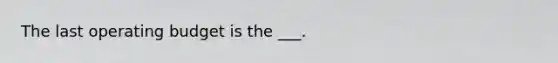 The last operating budget is the ___.